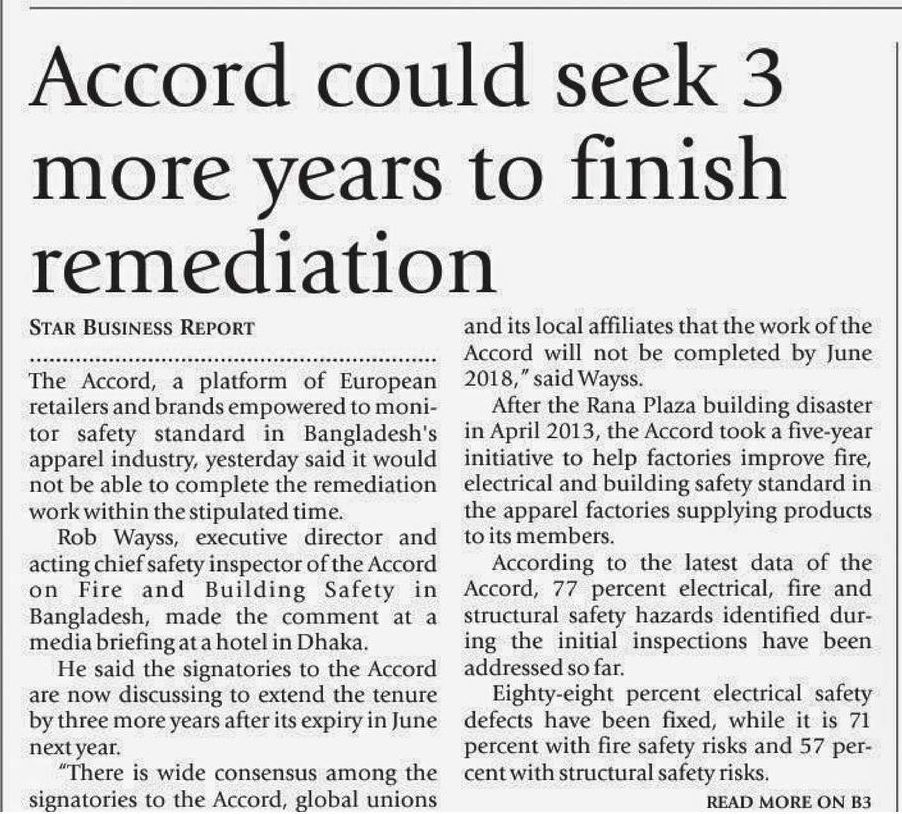 Accord could seek 3 more years to finish remediation

STAR BUSINESS REPORT

The Accord, a platform of European retailers and brands empowered to monitor safety standard in Bangladesh's apparel industry, yesterday said it would not be able to complete the remediation work within the stipulated time.

Rob Wayss, executive director and acting chief safety inspector of the Accord on Fire and Building Safety in Bangladesh, made the comment at a media briefing at a hotel in Dhaka.

He said the signatories to the Accord are now discussing to extend the tenure by three more years after its expiry in June next year.

"There is wide consensus among the signatories to the Accord, global unions and its local affiliates that the work of the Accord will not be completed by June 2018," said Wayss.

After the Rana Plaza building disaster in April 2013, the Accord took a five-year initiative to help factories improve fire, electrical and building safety standard in the apparel factories supplying products to its members.

According to the latest data of the Accord, 77 percent electrical, fire and structural safety hazards identified during the initial inspections have been addressed so far.

Eighty-eight percent electrical safety defects have been fixed, while it is 71 percent with fire safety risks and 57 percent with structural safety risks.

READ MORE ON B3